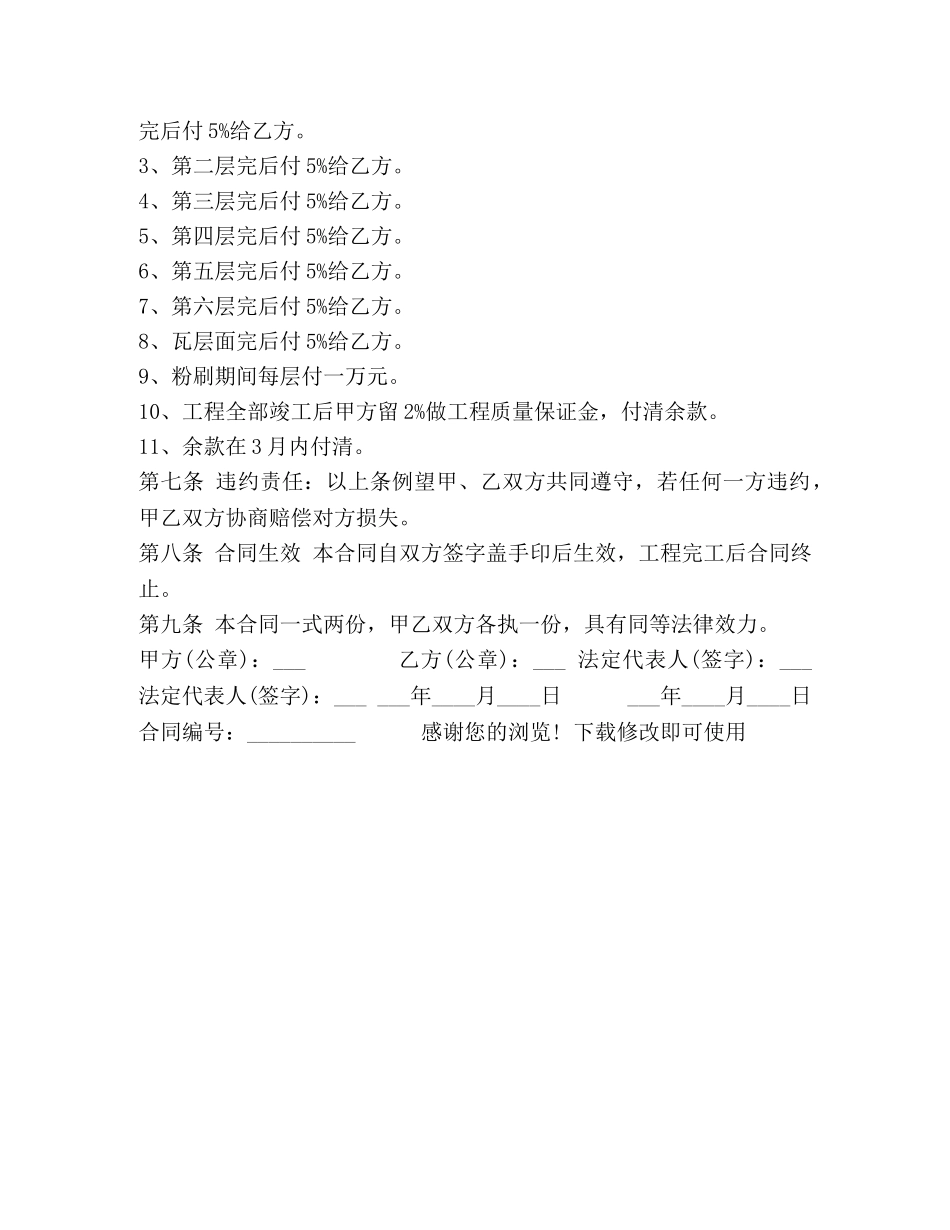 完后付 5%给乙方。
3、第二层完后付 5%给乙方。
4、第三层完后付 5%给乙方。
5、第四层完后付 5%给乙方。
6、第五层完后付 5%给乙方。
7、第六层完后付 5%给乙方。
8、瓦层面完后付 5%给乙方。
9、粉刷期间每层付一万元。
10、工程全部竣工后甲方留 2%做工程质量保证金，付清余款。
11、余款在 3 月内付清。
第七条 违约责任：以上条例望甲、乙双方共同遵守，若任何一方违约，甲乙双方协商赔偿对方损失。
第八条 合同生效 本合同自双方签字盖手印后生效，工程完工后合同终止。
第九条 本合同一式两份，甲乙双方各执一份，具有同等法律效力。
甲方(公章)：___ 乙方(公章)：___ 法定代表人(签字)：___
法定代表人(签字)：___ ___年____月____日 ___年____月____日
合同编号：__________ 感谢您的浏览！下载修改即可使用